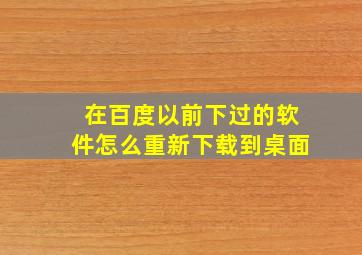 在百度以前下过的软件怎么重新下载到桌面